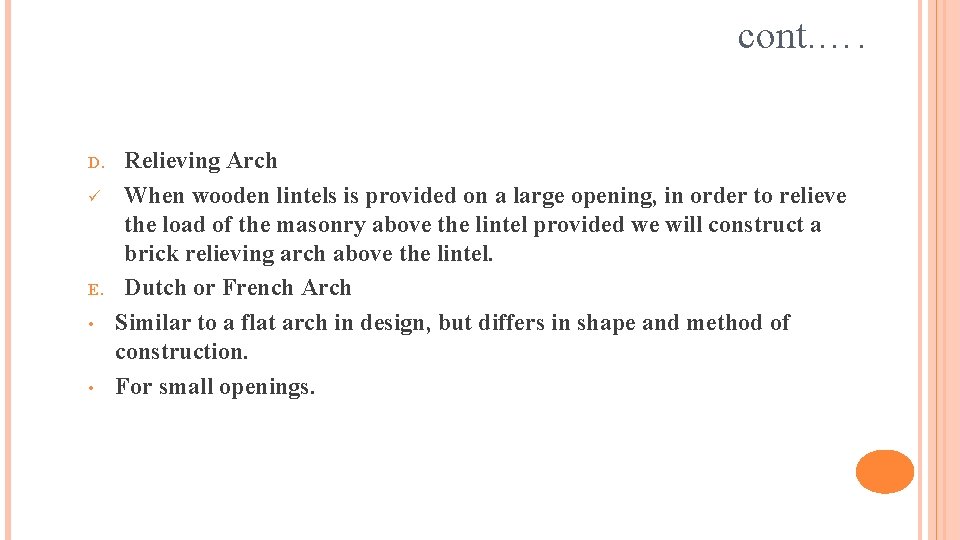 cont.….

D. Relieving Arch

✓ When wooden lintels is provided on a large opening, in order to relieve the load of the masonry above the lintel provided we will construct a brick relieving arch above the lintel.

E. Dutch or French Arch

• Similar to a flat arch in design, but differs in shape and method of construction.

• For small openings.